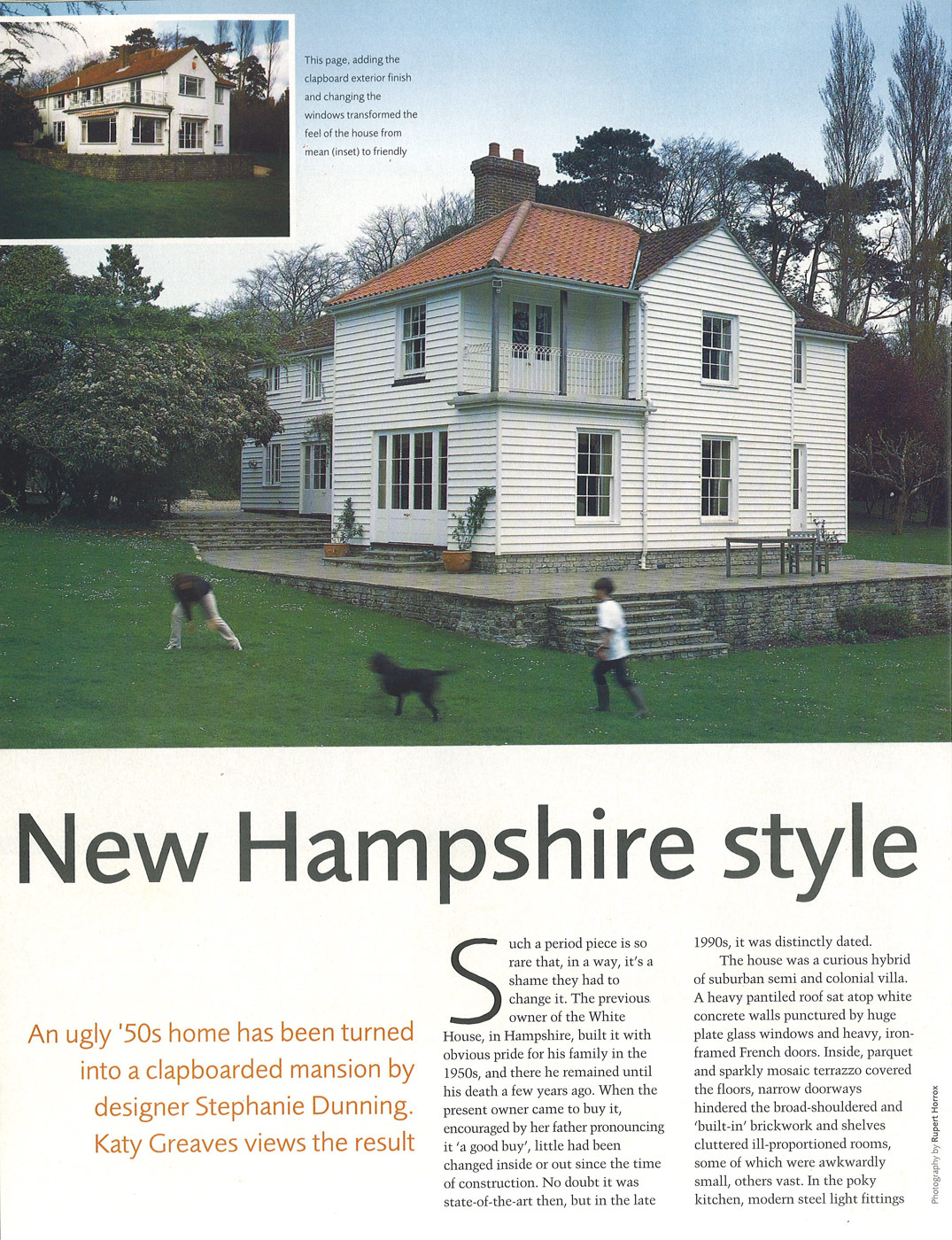 This page, adding the clapboard exterior finish and changing the windows transformed the feel of the house from mean (inset) to friendly

New Hampshire style

An ugly '50s home has been turned into a clapboarded mansion by designer Stephanie Dunning. Katy Greaves views the result

Such a period piece is so rare that, in a way, it's a shame they had to change it. The previous owner of the White House, in Hampshire, built it with obvious pride for his family in the 1950s, and there he remained until his death a few years ago. When the present owner came to buy it, encouraged by her father pronouncing it 'a good buy', little had been changed inside or out since the time of construction. No doubt it was state-of-the-art then, but in the late 1990s, it was distinctly dated.

The house was a curious hybrid of suburban semi and colonial villa. A heavy pantiled roof sat atop white concrete walls punctured by huge plate glass windows and heavy, iron-framed French doors. Inside, parquet and sparkly mosaic terrazzo covered the floors, narrow doorways hindered the broad-shouldered and 'built-in' brickwork and shelves cluttered ill-proportioned rooms, some of which were awkwardly small, others vast. In the poky kitchen, modern steel light fittings

Photography by Rupert Horrox